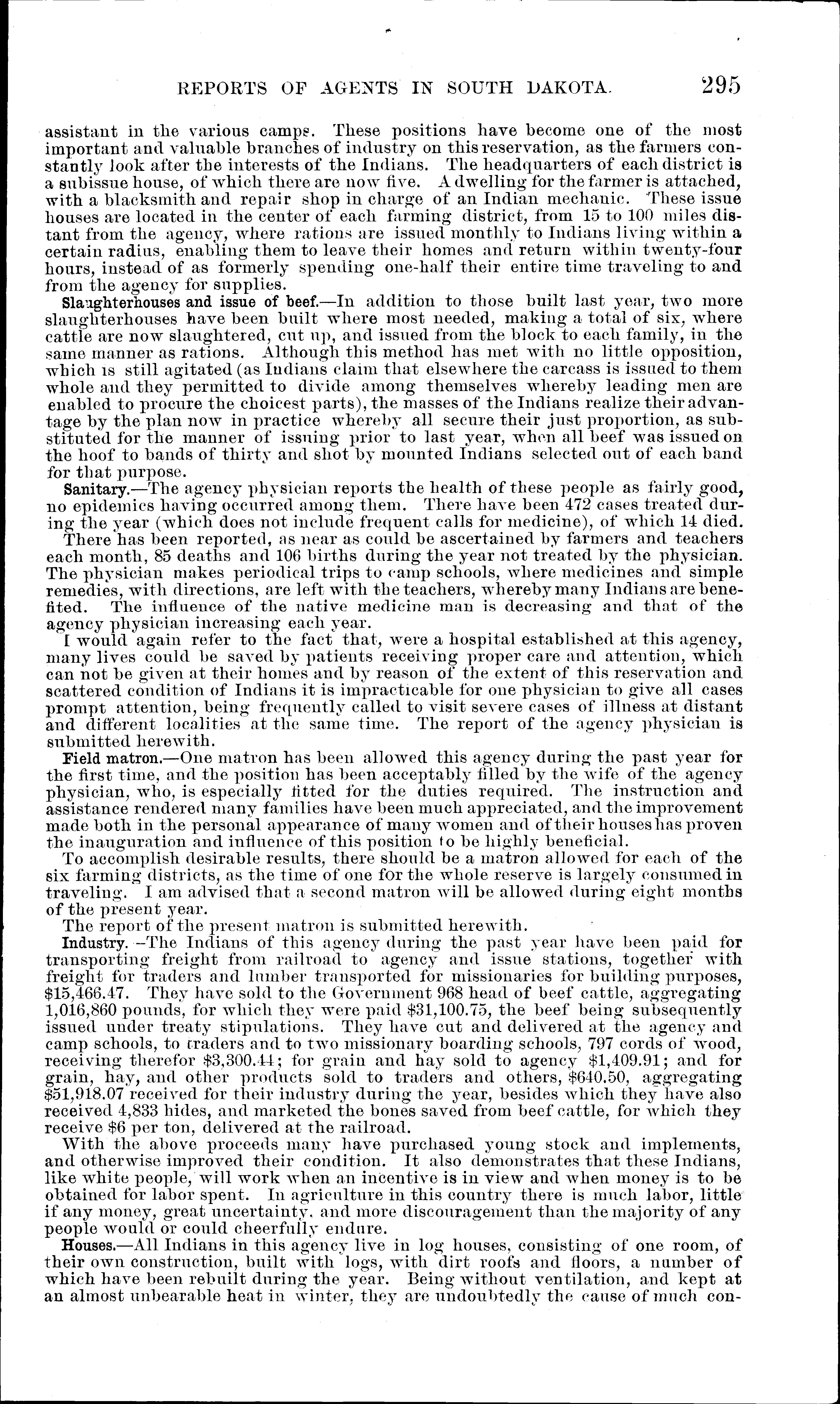 REPORTS OF AGENTS IN SOUTH DAKOTA. 295

assistant in the various camps. These positions have become one of the most important and valuable branches of industry on this reservation, as the farmers constantly look after the interests of the Indians. The headquarters of each district is a subissue house, of which there are now five. A dwelling for the farmer is attached, with a blacksmith and repair shop in charge of an Indian mechanic. These issue houses are located in the center of each farming district, from 15 to 100 miles distant from the agency, where rations are issued monthly to Indians living within a certain radius, enabling them to leave their homes and return within twenty-four hours, instead of as formerly spending one-half their entire time traveling to and from the agency for supplies.

Slaughterhouses and issue of beef.—In addition to those built last year, two more slaughterhouses have been built where most needed, making a total of six, where cattle are now slaughtered, cut up, and issued from the block to each family, in the same manner as rations. Although this method has met with no little opposition, which is still agitated (as Indians claim that elsewhere the carcass is issued to them whole and they permitted to divide among themselves whereby leading men are enabled to procure the choicest parts), the masses of the Indians realize their advantage by the plan now in practice whereby all secure their just proportion, as substituted for the manner of issuing prior to last year, when all beef was issued on the hoof to bands of thirty and shot by mounted Indians selected out of each band for that purpose.

Sanitary.—The agency physician reports the health of these people as fairly good, no epidemics having occurred among them. There have been 472 cases treated during the year (which does not include frequent calls for medicine), of which 14 died.

There has been reported, as near as could be ascertained by farmers and teachers each month, 85 deaths and 106 births during the year not treated by the physician. The physician makes periodical trips to camp schools, where medicines and simple remedies, with directions, are left with the teachers, whereby many Indians are benefited. The influence of the native medicine man is decreasing and that of the agency physician increasing each year.

I would again refer to the fact that, were a hospital established at this agency, many lives could be saved by patients receiving proper care and attention, which can not be given at their homes and by reason of the extent of this reservation and scattered condition of Indians it is impracticable for one physician to give all cases prompt attention, being frequently called to visit severe cases of illness at distant and different localities at the same time. The report of the agency physician is submitted herewith.

Field matron.—One matron has been allowed this agency during the past year for the first time, and the position has been acceptably filled by the wife of the agency physician, who, is especially fitted for the duties required. The instruction and assistance rendered many families have been much appreciated, and the improvement made both in the personal appearance of many women and of their houses has proven the inauguration and influence of this position to be highly beneficial.

To accomplish desirable results, there should be a matron allowed for each of the six farming districts, as the time of one for the whole reserve is largely consumed in traveling. I am advised that a second matron will be allowed during eight months of the present year.

The report of the present matron is submitted herewith.

Industry.—The Indians of this agency during the past year have been paid for transporting freight from railroad to agency and issue stations, together with freight for traders and lumber transported for missionaries for building purposes, $15,466.47. They have sold to the Government 968 head of beef cattle, aggregating 1,016,860 pounds, for which they were paid $31,100.75, the beef being subsequently issued under treaty stipulations. They have cut and delivered at the agency and camp schools, to traders and to two missionary boarding schools, 797 cords of wood, receiving therefor $3,300.44; for grain and hay sold to agency $1,409.91; and for grain, hay, and other products sold to traders and others, $640.50, aggregating $51,918.07 received for their industry during the year, besides which they have also received 4,833 hides, and marketed the bones saved from beef cattle, for which they receive $6 per ton, delivered at the railroad.

With the above proceeds many have purchased young stock and implements, and otherwise improved their condition. It also demonstrates that these Indians, like white people, will work when an incentive is in view and when money is to be obtained for labor spent. In agriculture in this country there is much labor, little if any money, great uncertainty, and more discouragement than the majority of any people would or could cheerfully endure.

Houses.—All Indians in this agency live in log houses, consisting of one room, of their own construction, built with logs, with dirt roofs and floors, a number of which have been rebuilt during the year. Being without ventilation, and kept at an almost unbearable heat in winter, they are undoubtedly the cause of much con-